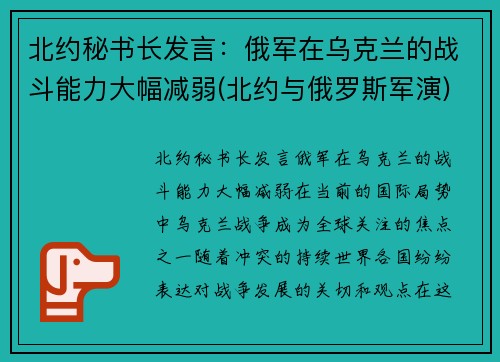 北约秘书长发言：俄军在乌克兰的战斗能力大幅减弱(北约与俄罗斯军演)

北约秘书长发言俄军在乌克兰的战斗能力大幅减弱在当前的国际局势中乌克兰战争成为全球关注的焦点之一随着冲突的持续世界各国纷纷表达对战争发展的关切和观点在这